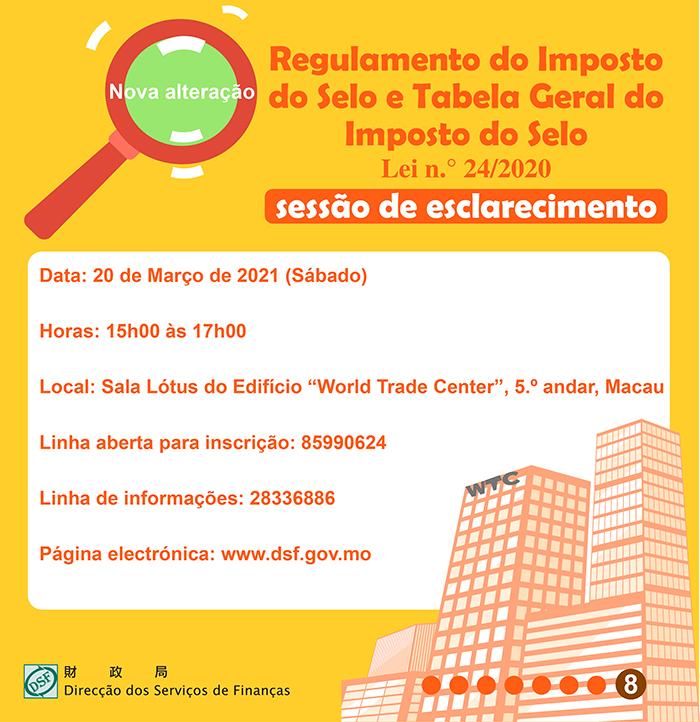 Nova alteração

Regulamento do Imposto do Selo e Tabela Geral do Imposto do Selo
Lei n.° 24/2020

sessão de esclarecimento

Data: 20 de Março de 2021 (Sábado)

Horas: 15h00 às 17h00

Local: Sala Lótus do Edifício “World Trade Center”, 5.º andar, Macau

Linha aberta para inscrição: 85990624

Linha de informações: 28336886

Página electrónica: www.dsf.gov.mo

WTC

DSF 財 政 局
Direcção dos Serviços de Finanças

8